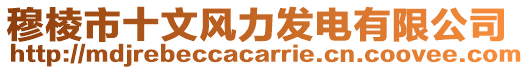 穆棱市十文风力发电有限公司
http://mdjrebeccacarrie.cn.coovee.com